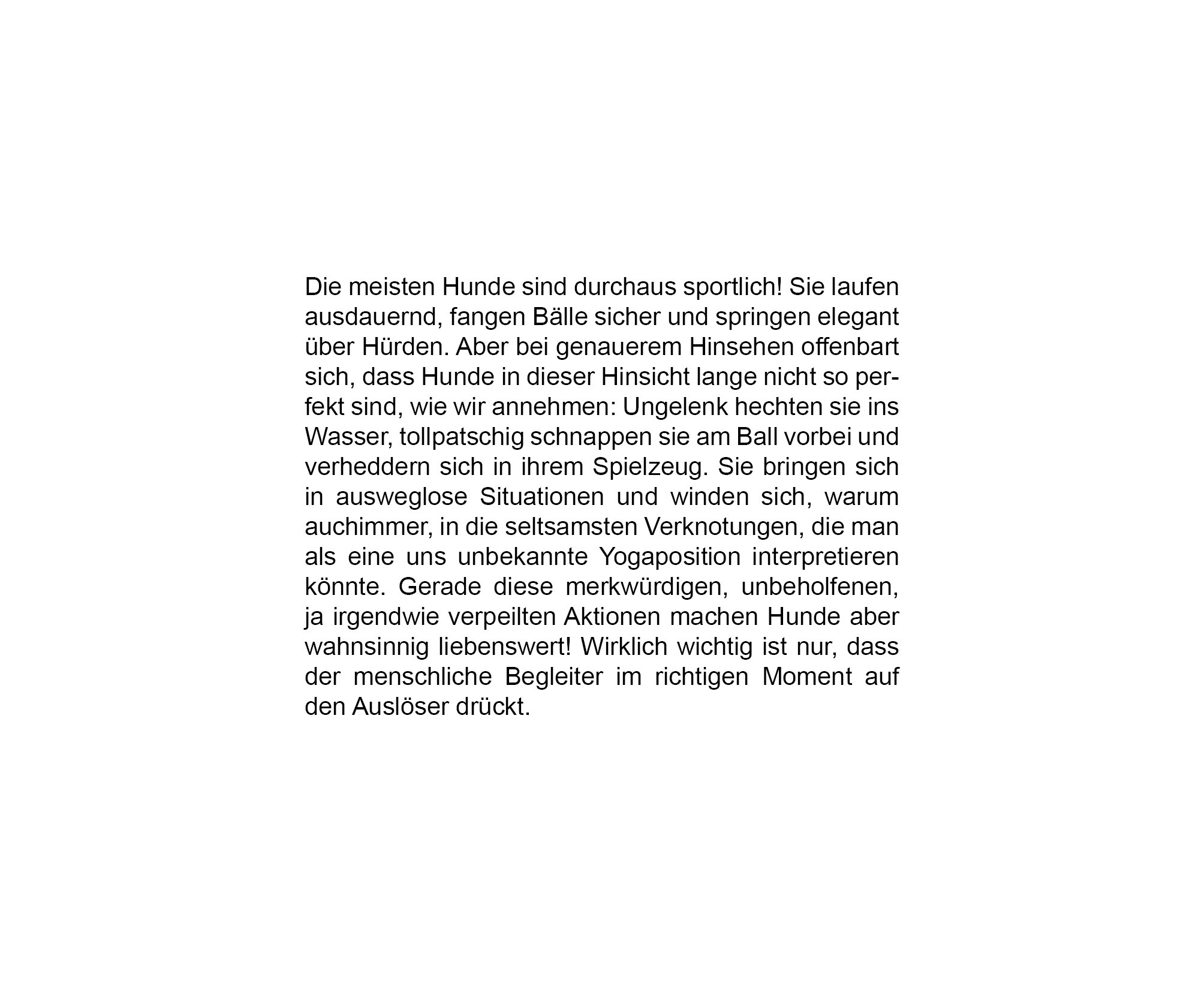 Die meisten Hunde sind durchaus sportlich! Sie laufen ausdauernd, fangen Bälle sicher und springen elegant über Hürden. Aber bei genauerem Hinsehen offenbart sich, dass Hunde in dieser Hinsicht lange nicht so perfekt sind, wie wir annehmen: Ungelenk hechten sie ins Wasser, tollpatschig schnappen sie am Ball vorbei und verheddern sich in ihrem Spielzeug. Sie bringen sich in ausweglose Situationen und winden sich, warum auchimmer, in die seltsamsten Verknotungen, die man als eine uns unbekannte Yogaposition interpretieren könnte. Gerade diese merkwürdigen, unbeholfenen, ja irgendwie verpeilten Aktionen machen Hunde aber wahnsinnig liebenswert! Wirklich wichtig ist nur, dass der menschliche Begleiter im richtigen Moment auf den Auslöser drückt.